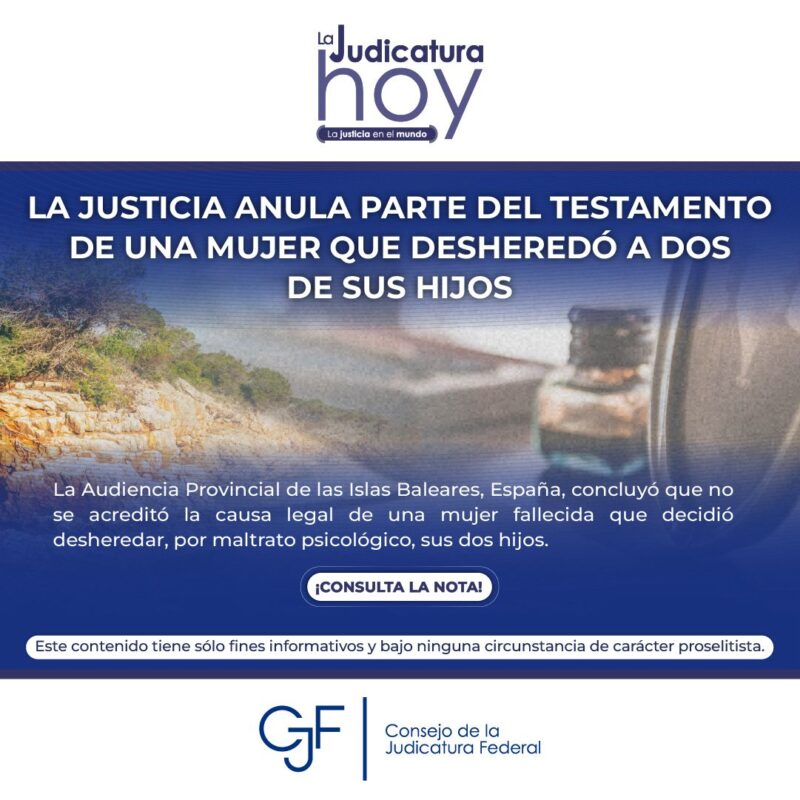 La Judicatura hoy
La justicia en el mundo

LA JUSTICIA ANULA PARTE DEL TESTAMENTO DE UNA MUJER QUE DESHEREDÓ A DOS DE SUS HIJOS

La Audiencia Provincial de las Islas Baleares, España, concluyó que no se acreditó la causa legal de una mujer fallecida que decidió desheredar, por maltrato psicológico, sus dos hijos.

¡CONSULTA LA NOTA!

Este contenido tiene sólo fines informativos y bajo ninguna circunstancia de carácter proselitista.

CJF
Consejo de la
Judicatura Federal